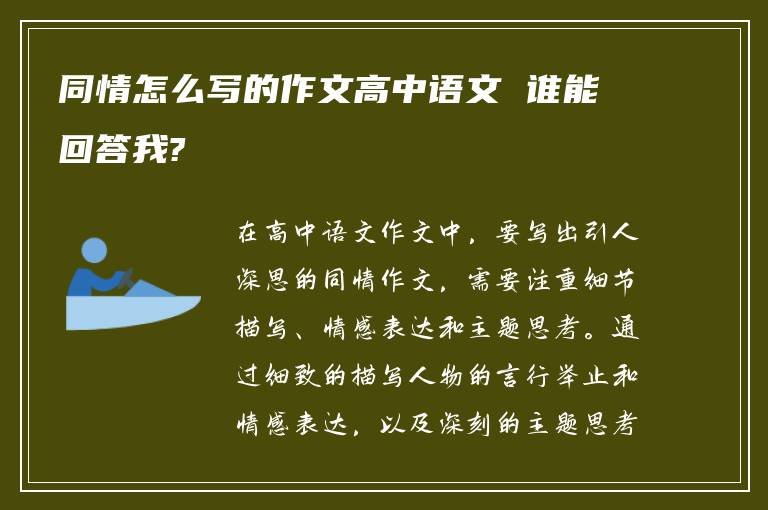 同情怎么写的作文高中语文 谁能回答我?

在高中语文作文中，要写出引人深思的同情作文，需要注重细节描写、情感表达和主题思考。通过细致的描写人物的言行举止和情感表达，以及深刻的主题思考